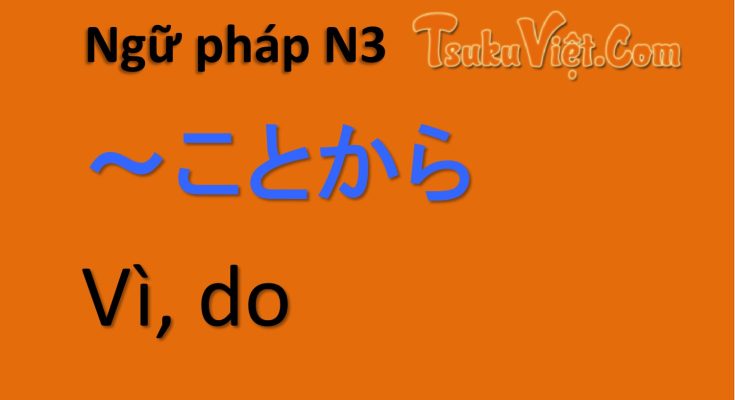 Ngữ pháp N3 TsukuViệt.Com

～ことから

Vì, do